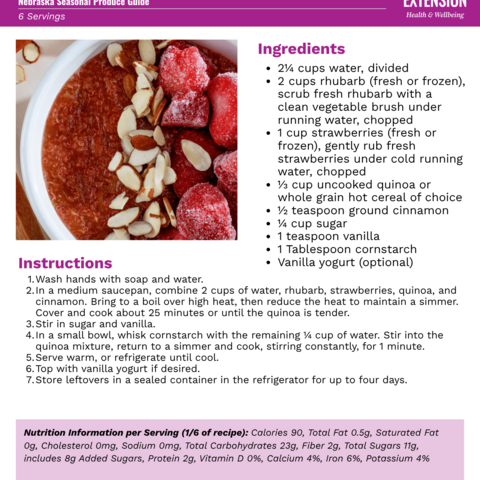 Nebraska Seasonal Produce Guide
6 Servings

EXTENSION
Health & Wellbeing

Ingredients
- 2¼ cups water, divided
- 2 cups rhubarb (fresh or frozen), scrub fresh rhubarb with a clean vegetable brush under running water, chopped
- 1 cup strawberries (fresh or frozen), gently rub fresh strawberries under cold running water, chopped
- ⅓ cup uncooked quinoa or whole grain hot cereal of choice
- ½ teaspoon ground cinnamon
- ¼ cup sugar
- 1 teaspoon vanilla
- 1 Tablespoon cornstarch
- Vanilla yogurt (optional)

Instructions
1. Wash hands with soap and water.
2. In a medium saucepan, combine 2 cups of water, rhubarb, strawberries, quinoa, and cinnamon. Bring to a boil over high heat, then reduce the heat to maintain a simmer. Cover and cook about 25 minutes or until the quinoa is tender.
3. Stir in sugar and vanilla.
4. In a small bowl, whisk cornstarch with the remaining ¼ cup of water. Stir into the quinoa mixture, return to a simmer and cook, stirring constantly, for 1 minute.
5. Serve warm, or refrigerate until cool.
6. Top with vanilla yogurt if desired.
7. Store leftovers in a sealed container in the refrigerator for up to four days.

Nutrition Information per Serving (1/6 of recipe): Calories 90, Total Fat 0.5g, Saturated Fat 0g, Cholesterol 0mg, Sodium 0mg, Total Carbohydrates 23g, Fiber 2g, Total Sugars 11g, includes 8g Added Sugars, Protein 2g, Vitamin D 0%, Calcium 4%, Iron 6%, Potassium 4%